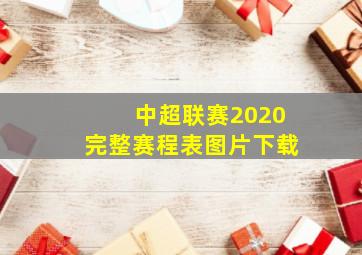 中超联赛2020
完整赛程表图片下载